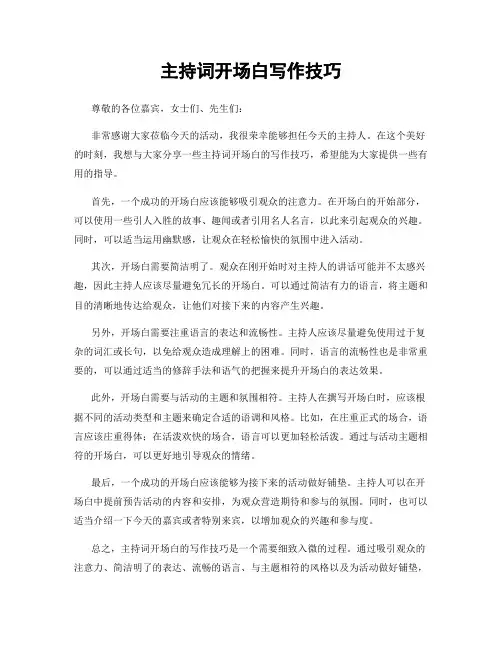 主持词开场白写作技巧

尊敬的各位嘉宾，女士们、先生们：

非常感谢大家莅临今天的活动，我很荣幸能够担任今天的主持人。在这个美好的时刻，我想与大家分享一些主持词开场白的写作技巧，希望能为大家提供一些有用的指导。

首先，一个成功的开场白应该能够吸引观众的注意力。在开场白的开始部分，可以使用一些引人入胜的故事、趣闻或者引用名人名言，以此来引起观众的兴趣。同时，可以适当运用幽默感，让观众在轻松愉快的氛围中进入活动。

其次，开场白需要简洁明了。观众在刚开始时对主持人的讲话可能并不太感兴趣，因此主持人应该尽量避免冗长的开场白。可以通过简洁有力的语言，将主题和目的清晰地传达给观众，让他们对接下来的内容产生兴趣。

另外，开场白需要注重语言的表达和流畅性。主持人应该尽量避免使用过于复杂的词汇或长句，以免给观众造成理解上的困难。同时，语言的流畅性也是非常重要的，可以通过适当的修辞手法和语气的把握来提升开场白的表达效果。

此外，开场白需要与活动的主题和氛围相符。主持人在撰写开场白时，应该根据不同的活动类型和主题来确定合适的语调和风格。比如，在庄重正式的场合，语言应该庄重得体；在活泼欢快的场合，语言可以更加轻松活泼。通过与活动主题相符的开场白，可以更好地引导观众的情绪。

最后，一个成功的开场白应该能够为接下来的活动做好铺垫。主持人可以在开场白中提前预告活动的内容和安排，为观众营造期待和参与的氛围。同时，也可以适当介绍一下今天的嘉宾或者特别来宾，以增加观众的兴趣和参与度。

总之，主持词开场白的写作技巧是一个需要细致入微的过程。通过吸引观众的注意力、简洁明了的表达、流畅的语言、与主题相符的风格以及为活动做好铺垫，